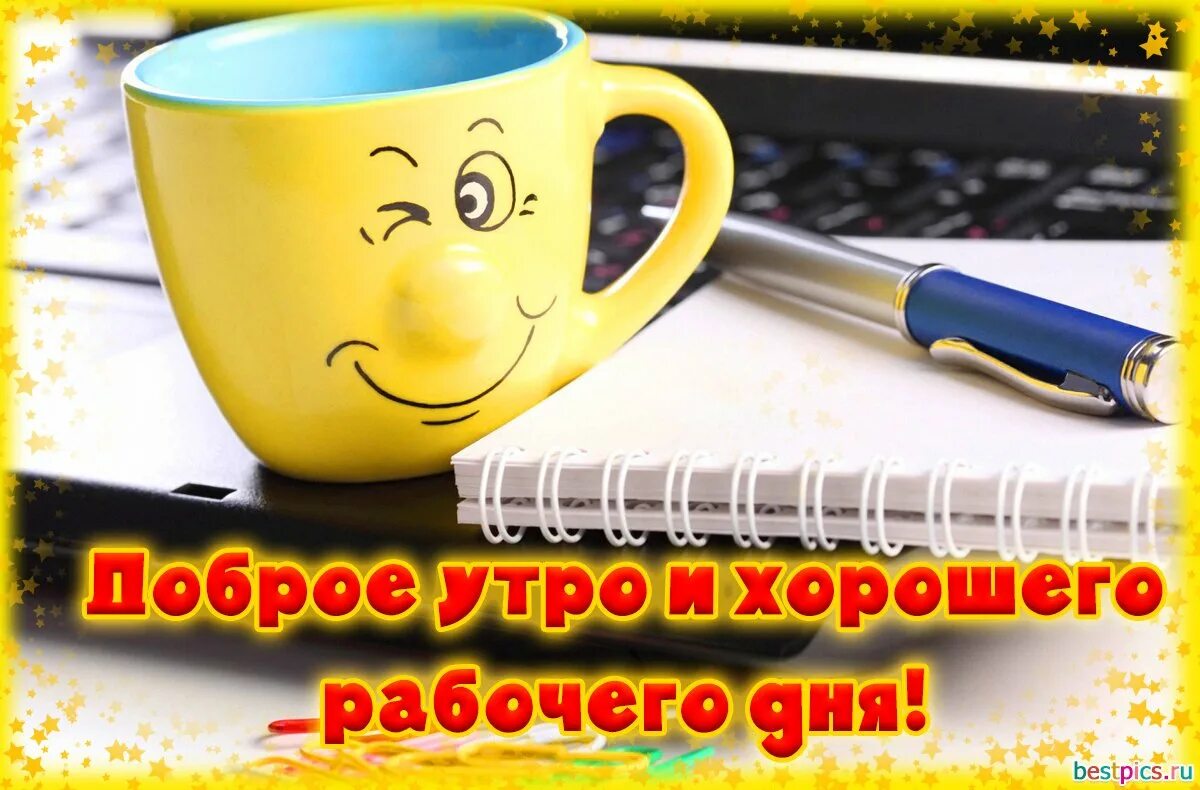 Доброе утро и хорошего рабочего дня!

bestpics.ru